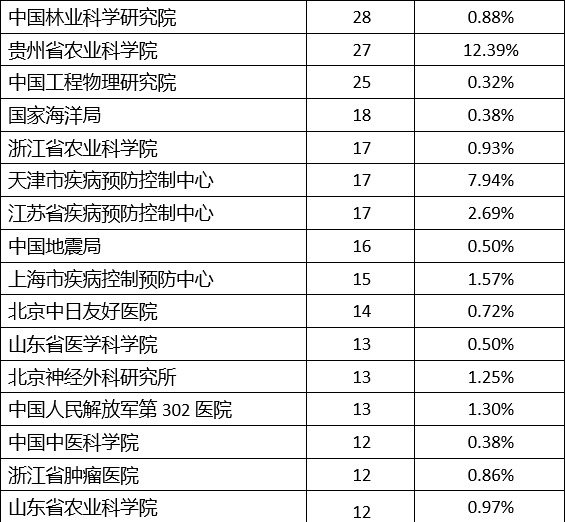 | 中国林业科学研究院 | 28 | 0.88% |
|---|---|---|
| 贵州省农业科学院 | 27 | 12.39% |
| 中国工程物理研究院 | 25 | 0.32% |
| 国家海洋局 | 18 | 0.38% |
| 浙江省农业科学院 | 17 | 0.93% |
| 天津市疾病预防控制中心 | 17 | 7.94% |
| 江苏省疾病预防控制中心 | 17 | 2.69% |
| 中国地震局 | 16 | 0.50% |
| 上海市疾病控制预防中心 | 15 | 1.57% |
| 北京中日友好医院 | 14 | 0.72% |
| 山东省医学科学院 | 13 | 0.50% |
| 北京神经外科研究所 | 13 | 1.25% |
| 中国人民解放军第302医院 | 13 | 1.30% |
| 中国中医科学院 | 12 | 0.38% |
| 浙江省肿瘤医院 | 12 | 0.86% |
| 山东省农业科学院 | 12 | 0.97% |